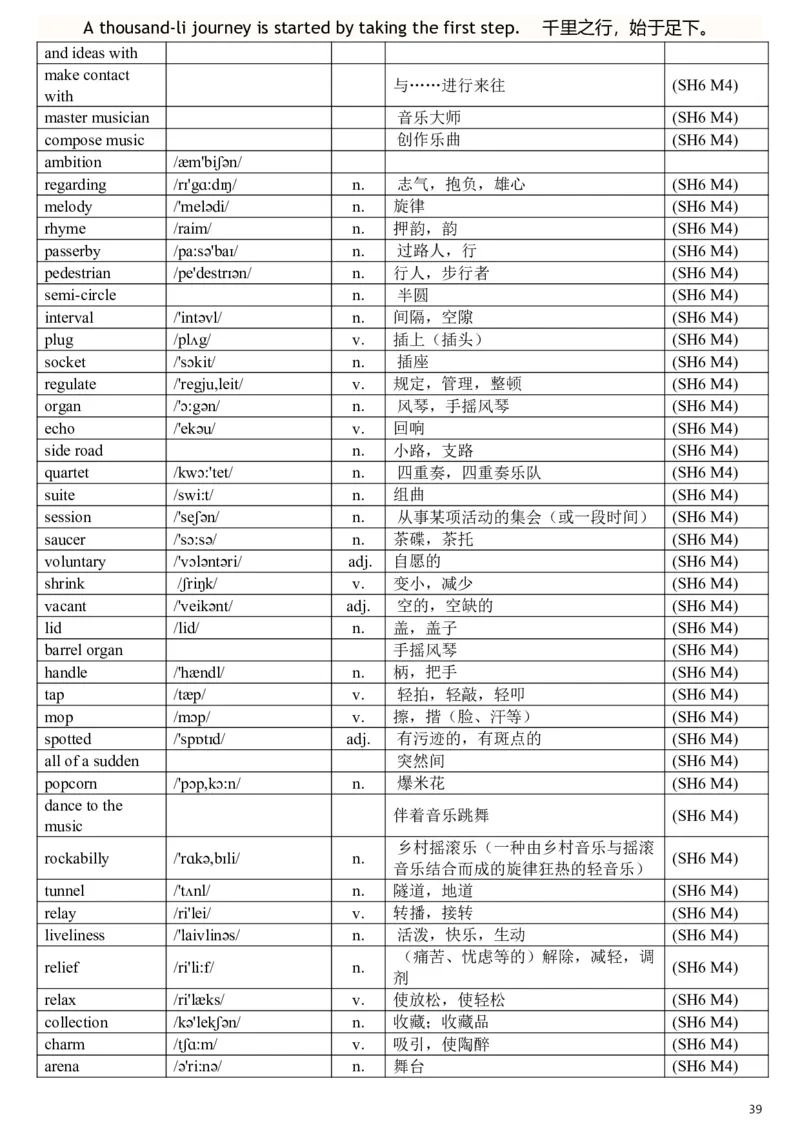 A thousand-li journey is started by taking the first step.　千里之行，始于足下。

| and ideas with | | | | |
|---|---|---|---|---|
| make contact with | | | 与……进行来往 | (SH6 M4) |
| master musician | | | 音乐大师 | (SH6 M4) |
| compose music | | | 创作乐曲 | (SH6 M4) |
| ambition | /æm'biʃən/ | | | |
| regarding | /rɪ'gɑːdɪŋ/ | n. | 志气，抱负，雄心 | (SH6 M4) |
| melody | /'melədi/ | n. | 旋律 | (SH6 M4) |
| rhyme | /raim/ | n. | 押韵，韵 | (SH6 M4) |
| passerby | /paːsə'baɪ/ | n. | 过路人，行 | (SH6 M4) |
| pedestrian | /pe'destrɪən/ | n. | 行人，步行者 | (SH6 M4) |
| semi-circle | | n. | 半圆 | (SH6 M4) |
| interval | /'intəvl/ | n. | 间隔，空隙 | (SH6 M4) |
| plug | /plʌg/ | v. | 插上（插头） | (SH6 M4) |
| socket | /'sɔkit/ | n. | 插座 | (SH6 M4) |
| regulate | /'regju,leit/ | v. | 规定，管理，整顿 | (SH6 M4) |
| organ | /'ɔːgən/ | n. | 风琴，手摇风琴 | (SH6 M4) |
| echo | /'ekəu/ | v. | 回响 | (SH6 M4) |
| side road | | n. | 小路，支路 | (SH6 M4) |
| quartet | /kwɔː'tet/ | n. | 四重奏，四重奏乐队 | (SH6 M4) |
| suite | /swiːt/ | n. | 组曲 | (SH6 M4) |
| session | /'seʃən/ | n. | 从事某项活动的集会（或一段时间） | (SH6 M4) |
| saucer | /'sɔːsə/ | n. | 茶碟，茶托 | (SH6 M4) |
| voluntary | /'vɔləntəri/ | adj. | 自愿的 | (SH6 M4) |
| shrink | /ʃriŋk/ | v. | 变小，减少 | (SH6 M4) |
| vacant | /'veikənt/ | adj. | 空的，空缺的 | (SH6 M4) |
| lid | /lid/ | n. | 盖，盖子 | (SH6 M4) |
| barrel organ | | | 手摇风琴 | (SH6 M4) |
| handle | /'hændl/ | n. | 柄，把手 | (SH6 M4) |
| tap | /tæp/ | v. | 轻拍，轻敲，轻叩 | (SH6 M4) |
| mop | /mɔp/ | v. | 擦，揩（脸、汗等） | (SH6 M4) |
| spotted | /'spɒtɪd/ | adj. | 有污迹的，有斑点的 | (SH6 M4) |
| all of a sudden | | | 突然间 | (SH6 M4) |
| popcorn | /'pɔp,kɔːn/ | n. | 爆米花 | (SH6 M4) |
| dance to the music | | | 伴着音乐跳舞 | (SH6 M4) |
| rockabilly | /'rɑkə,bɪli/ | n. | 乡村摇滚乐（一种由乡村音乐与摇滚音乐结合而成的旋律狂热的轻音乐） | (SH6 M4) |
| tunnel | /'tʌnl/ | n. | 隧道，地道 | (SH6 M4) |
| relay | /ri'lei/ | v. | 转播，接转 | (SH6 M4) |
| liveliness | /'laivlinəs/ | n. | 活泼，快乐，生动 | (SH6 M4) |
| relief | /ri'liːf/ | n. | （痛苦、忧虑等的）解除，减轻，调剂 | (SH6 M4) |
| relax | /ri'læks/ | v. | 使放松，使轻松 | (SH6 M4) |
| collection | /kə'lekʃən/ | n. | 收藏；收藏品 | (SH6 M4) |
| charm | /tʃɑːm/ | v. | 吸引，使陶醉 | (SH6 M4) |
| arena | /ə'riːnə/ | n. | 舞台 | (SH6 M4) |

39